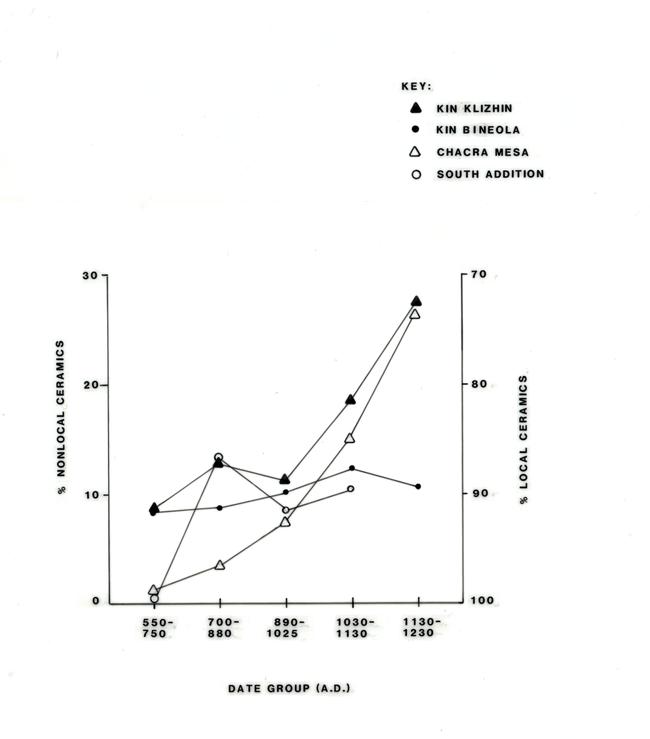 KEY:
KIN KLIZHIN
KIN BINEOLA
CHACRA MESA
SOUTH ADDITION

% NONLOCAL CERAMICS
30
20
10
0

% LOCAL CERAMICS
70
80
90
100

550-750
700-880
890-1025
1030-1130
1130-1230

DATE GROUP (A.D.)